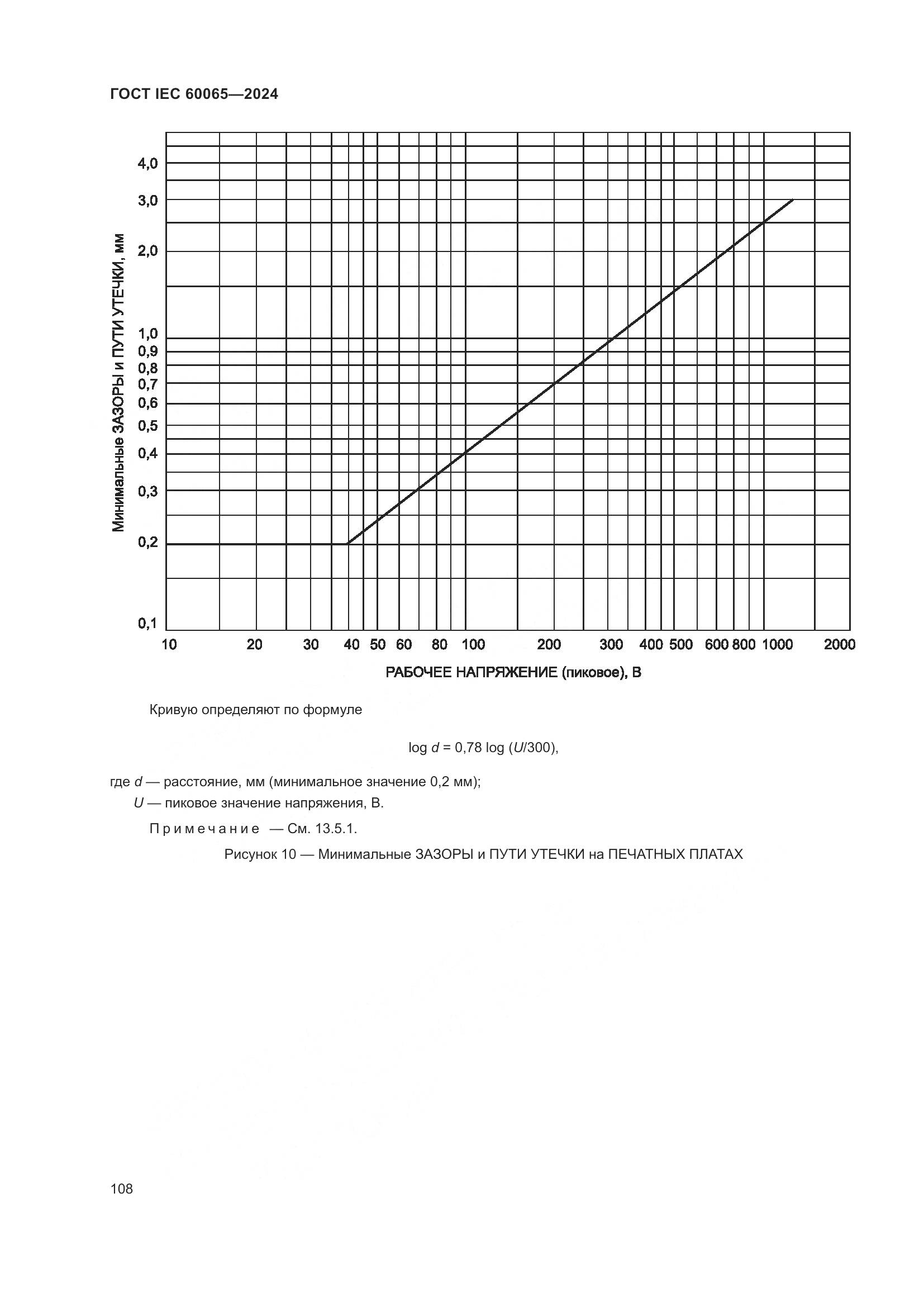 ГОСТ IEC 60065—2024

4,0
3,0
2,0
1,0
0,9
0,8
0,7
0,6
0,5
0,4
0,3
0,2
0,1

Минимальные ЗАЗОРЫ и ПУТИ УТЕЧКИ, мм

10 20 30 40 50 60 80 100 200 300 400 500 600 800 1000 2000

РАБОЧЕЕ НАПРЯЖЕНИЕ (пиковое), В

Кривую определяют по формуле

$\log d = 0{,}78 \log (U/300)$,

где $d$ — расстояние, мм (минимальное значение 0,2 мм);
$U$ — пиковое значение напряжения, В.

Примечание — См. 13.5.1.

Рисунок 10 — Минимальные ЗАЗОРЫ и ПУТИ УТЕЧКИ на ПЕЧАТНЫХ ПЛАТАХ

108